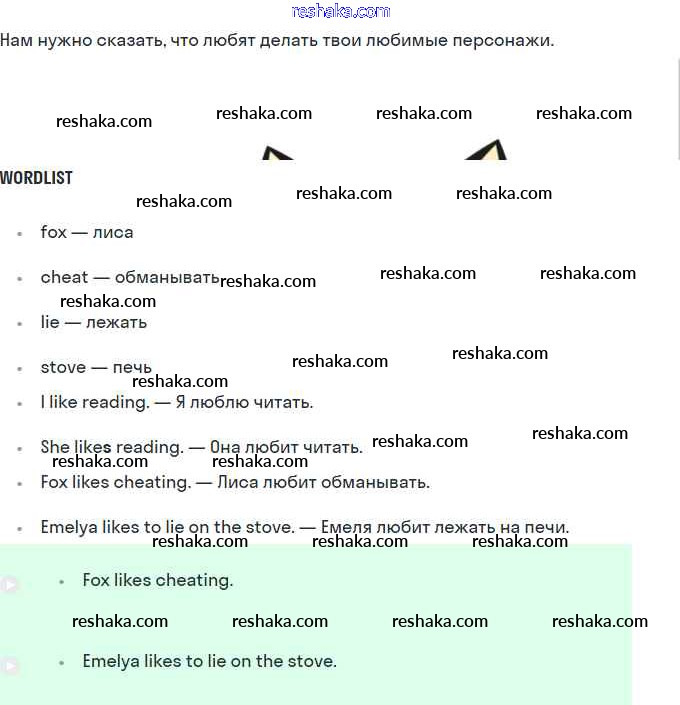 reshaka.com

Нам нужно сказать, что любят делать твои любимые персонажи.

reshaka.com reshaka.com reshaka.com reshaka.com

WORDLIST

reshaka.com reshaka.com reshaka.com

- fox — лиса
- cheat — обманывать reshaka.com reshaka.com reshaka.com

reshaka.com

- lie — лежать
- stove — печь reshaka.com reshaka.com

reshaka.com

- I like reading. — Я люблю читать.
- She likes reading. — Она любит читать. reshaka.com reshaka.com

reshaka.com reshaka.com

- Fox likes cheating. — Лиса любит обманывать.
- Emelya likes to lie on the stove. — Емеля любит лежать на печи.

reshaka.com reshaka.com reshaka.com

- Fox likes cheating.

reshaka.com reshaka.com reshaka.com reshaka.com

- Emelya likes to lie on the stove.